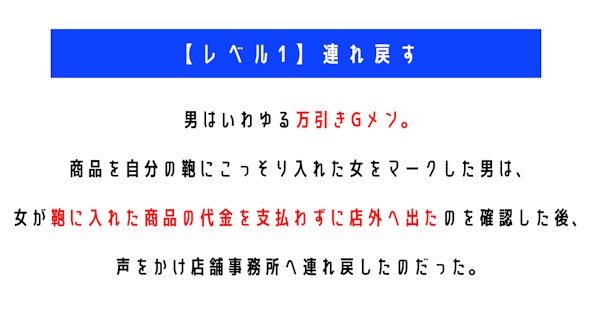 【レベル1】連れ戻す

男はいわゆる万引きGメン。

商品を自分の鞄にこっそり入れた女をマークした男は、

女が鞄に入れた商品の代金を支払わずに店外へ出たのを確認した後、

声をかけ店舗事務所へ連れ戻したのだった。